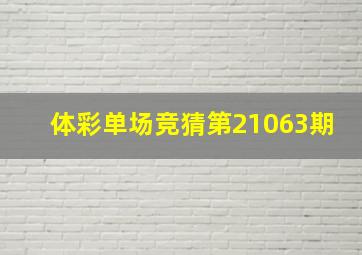 体彩单场竞猜第21063期